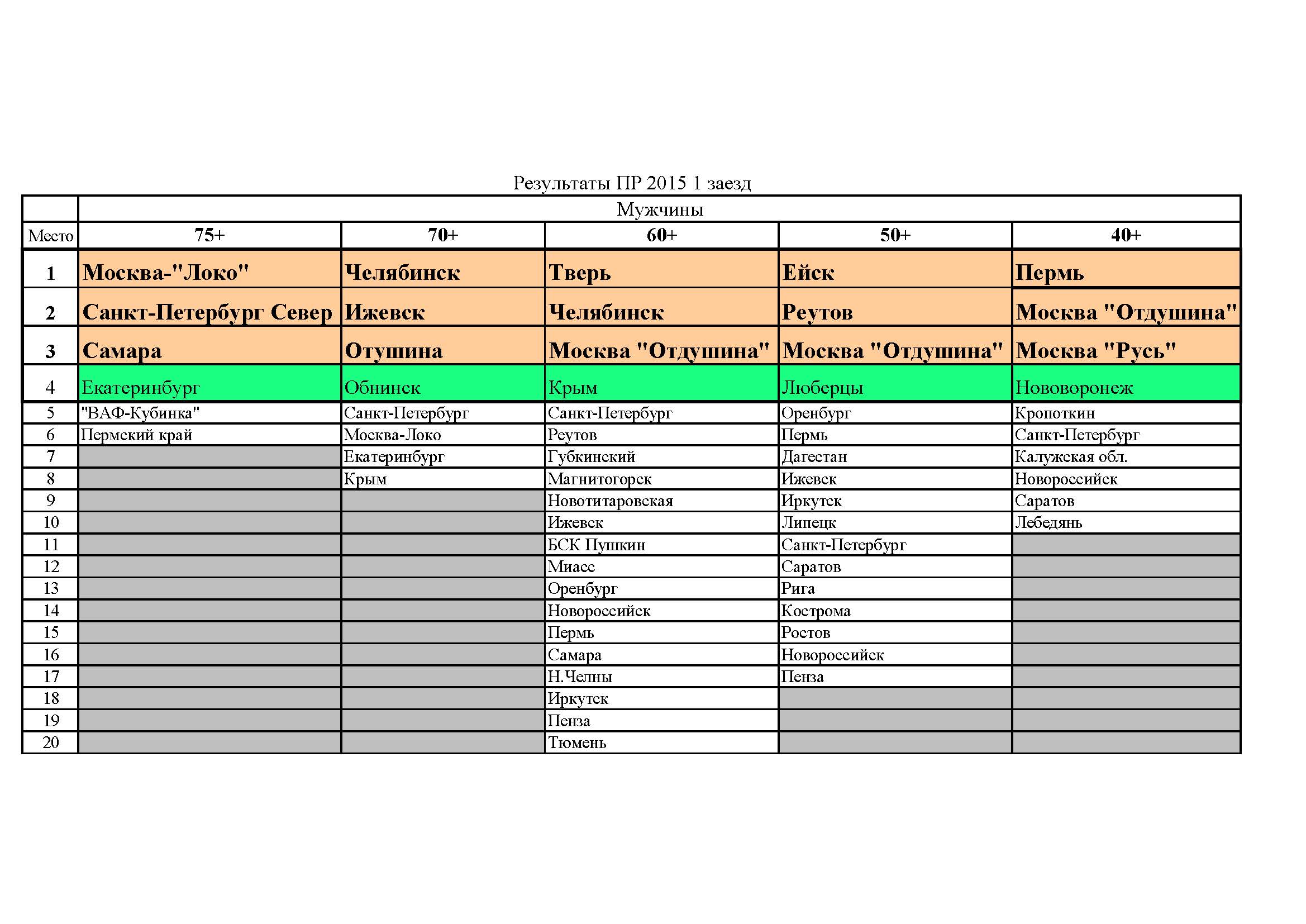 Результаты ПР 2015 1 заезд

| | Мужчины | | | | |
|---|---|---|---|---|---|
| Место | 75+ | 70+ | 60+ | 50+ | 40+ |
| 1 | Москва-"Локо" | Челябинск | Тверь | Ейск | Пермь |
| 2 | Санкт-Петербург Север | Ижевск | Челябинск | Реутов | Москва "Отдушина" |
| 3 | Самара | Отушина | Москва "Отдушина" | Москва "Отдушина" | Москва "Русь" |
| 4 | Екатеринбург | Обнинск | Крым | Люберцы | Нововоронеж |
| 5 | "ВАФ-Кубинка" | Санкт-Петербург | Санкт-Петербург | Оренбург | Кропоткин |
| 6 | Пермский край | Москва-Локо | Реутов | Пермь | Санкт-Петербург |
| 7 | | Екатеринбург | Губкинский | Дагестан | Калужская обл. |
| 8 | | Крым | Магнитогорск | Ижевск | Новороссийск |
| 9 | | | Новотитаровская | Иркутск | Саратов |
| 10 | | | Ижевск | Липецк | Лебедянь |
| 11 | | | БСК Пушкин | Санкт-Петербург | |
| 12 | | | Миасс | Саратов | |
| 13 | | | Оренбург | Рига | |
| 14 | | | Новороссийск | Кострома | |
| 15 | | | Пермь | Ростов | |
| 16 | | | Самара | Новороссийск | |
| 17 | | | Н.Челны | Пенза | |
| 18 | | | Иркутск | | |
| 19 | | | Пенза | | |
| 20 | | | Тюмень | | |